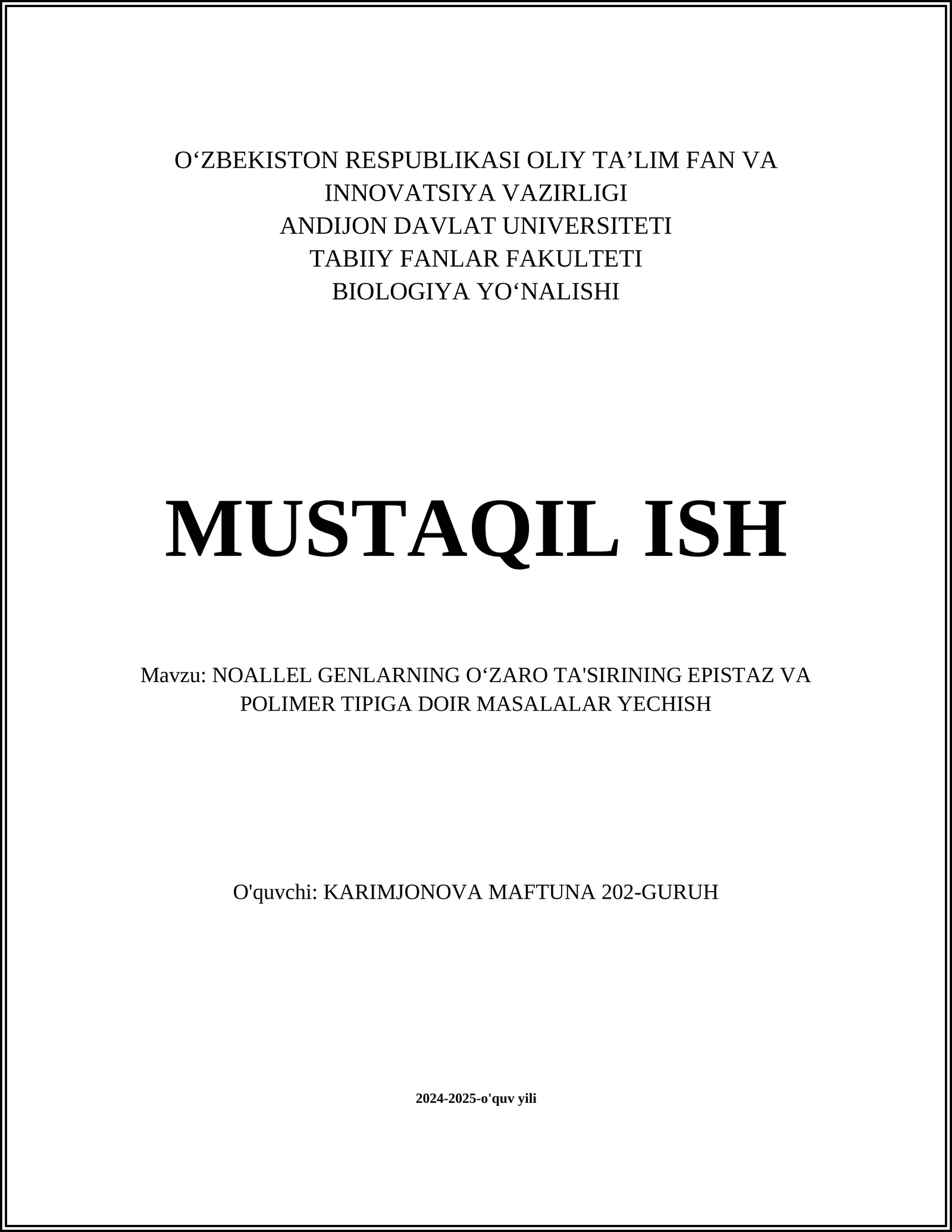 O‘ZBEKISTON RESPUBLIKASI OLIY TA’LIM FAN VA INNOVATSIYA VAZIRLIGI
ANDIJON DAVLAT UNIVERSITETI
TABIIY FANLAR FAKULTETI
BIOLOGIYA YO‘NALISHI

MUSTAQIL ISH

Mavzu: NOALLEL GENLARNING O‘ZARO TA'SIRINING EPISTAZ VA POLIMER TIPIGA DOIR MASALALAR YECHISH

O'quvchi: KARIMJONOVA MAFTUNA 202-GURUH

2024-2025-o'quv yili